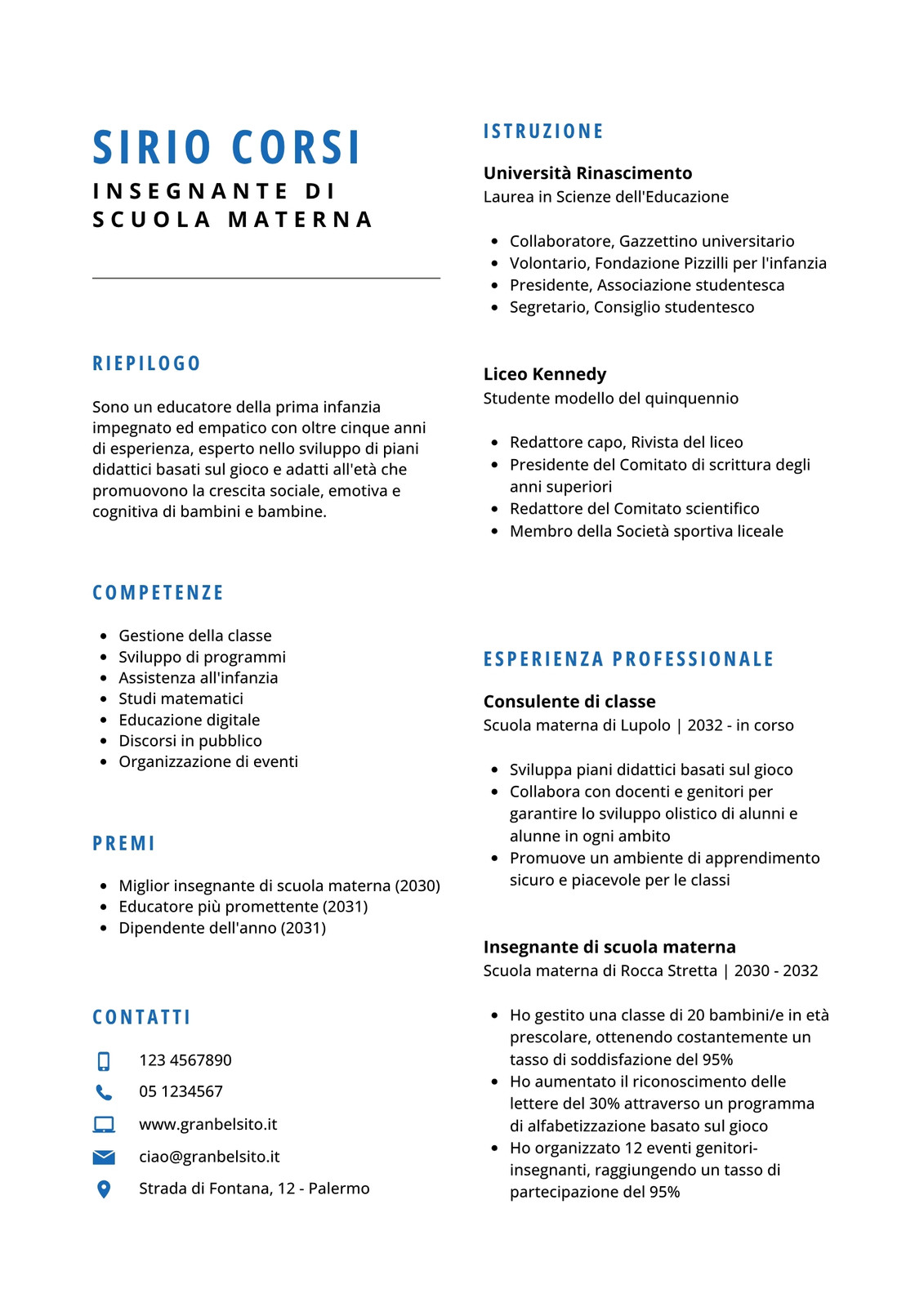 SIRIO CORSI
INSEGNANTE DI SCUOLA MATERNA

RIEPILOGO

Sono un educatore della prima infanzia impegnato ed empatico con oltre cinque anni di esperienza, esperto nello sviluppo di piani didattici basati sul gioco e adatti all'età che promuovono la crescita sociale, emotiva e cognitiva di bambini e bambine.

COMPETENZE

- Gestione della classe
- Sviluppo di programmi
- Assistenza all'infanzia
- Studi matematici
- Educazione digitale
- Discorsi in pubblico
- Organizzazione di eventi

PREMI

- Miglior insegnante di scuola materna (2030)
- Educatore più promettente (2031)
- Dipendente dell'anno (2031)

CONTATTI

123 4567890
05 1234567
www.granbelsito.it
ciao@granbelsito.it
Strada di Fontana, 12 - Palermo

ISTRUZIONE

Università Rinascimento
Laurea in Scienze dell'Educazione

- Collaboratore, Gazzettino universitario
- Volontario, Fondazione Pizzilli per l'infanzia
- Presidente, Associazione studentesca
- Segretario, Consiglio studentesco

Liceo Kennedy
Studente modello del quinquennio

- Redattore capo, Rivista del liceo
- Presidente del Comitato di scrittura degli anni superiori
- Redattore del Comitato scientifico
- Membro della Società sportiva liceale

ESPERIENZA PROFESSIONALE

Consulente di classe
Scuola materna di Lupolo | 2032 - in corso

- Sviluppa piani didattici basati sul gioco
- Collabora con docenti e genitori per garantire lo sviluppo olistico di alunni e alunne in ogni ambito
- Promuove un ambiente di apprendimento sicuro e piacevole per le classi

Insegnante di scuola materna
Scuola materna di Rocca Stretta | 2030 - 2032

- Ho gestito una classe di 20 bambini/e in età prescolare, ottenendo costantemente un tasso di soddisfazione del 95%
- Ho aumentato il riconoscimento delle lettere del 30% attraverso un programma di alfabetizzazione basato sul gioco
- Ho organizzato 12 eventi genitori-insegnanti, raggiungendo un tasso di partecipazione del 95%